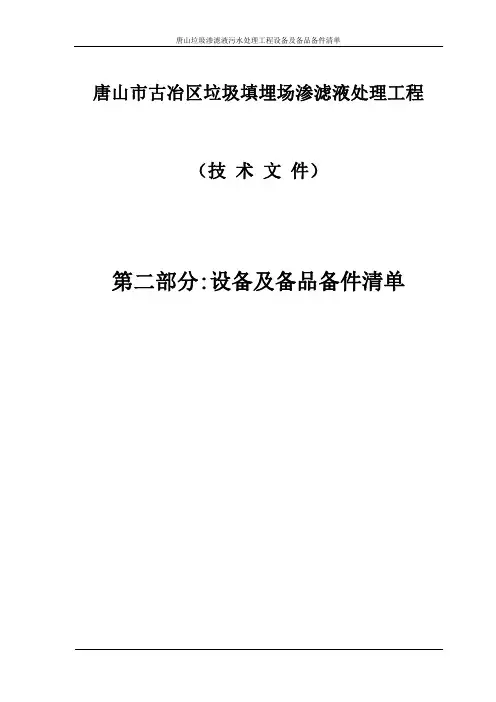 唐山垃圾渗滤液污水处理工程设备及备品备件清单

唐山市古冶区垃圾填埋场渗滤液处理工程

（技 术 文 件）

第二部分:设备及备品备件清单